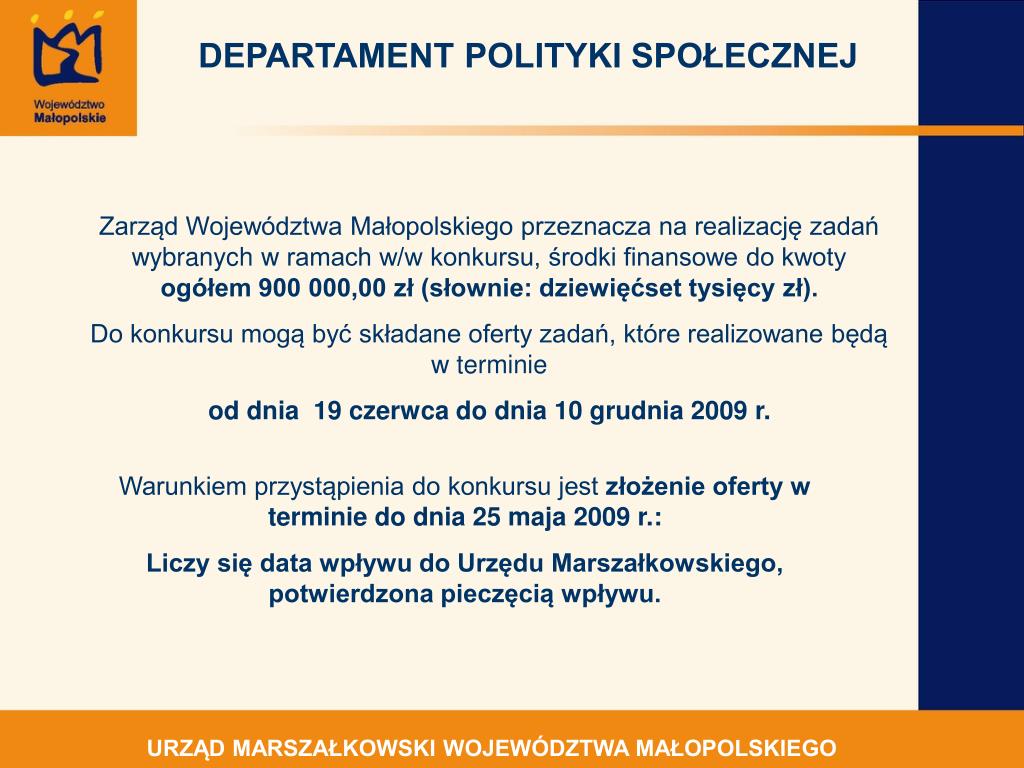 Województwo Małopolskie

DEPARTAMENT POLITYKI SPOŁECZNEJ

Zarząd Województwa Małopolskiego przeznacza na realizację zadań wybranych w ramach w/w konkursu, środki finansowe do kwoty ogółem 900 000,00 zł (słownie: dziewięćset tysięcy zł).

Do konkursu mogą być składane oferty zadań, które realizowane będą w terminie

od dnia 19 czerwca do dnia 10 grudnia 2009 r.

Warunkiem przystąpienia do konkursu jest złożenie oferty w terminie do dnia 25 maja 2009 r.:

Liczy się data wpływu do Urzędu Marszałkowskiego, potwierdzona pieczęcią wpływu.

URZĄD MARSZAŁKOWSKI WOJEWÓDZTWA MAŁOPOLSKIEGO